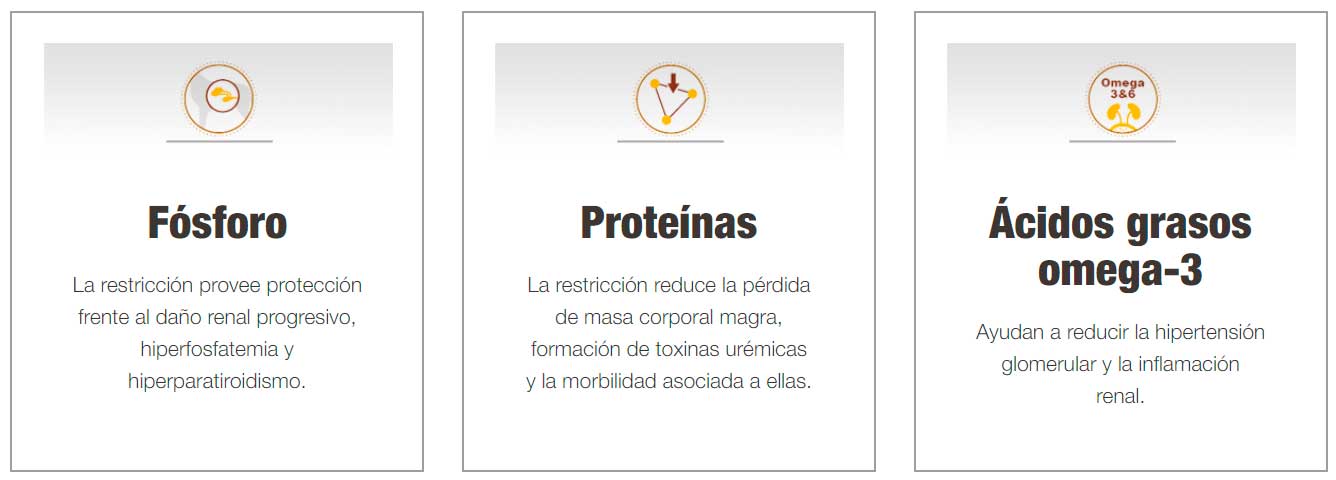 Fósforo

La restricción provee protección frente al daño renal progresivo, hiperfosfatemia y hiperparatiroidismo.

Proteínas

La restricción reduce la pérdida de masa corporal magra, formación de toxinas urémicas y la morbilidad asociada a ellas.

Omega 3&6

Ácidos grasos omega-3

Ayudan a reducir la hipertensión glomerular y la inflamación renal.